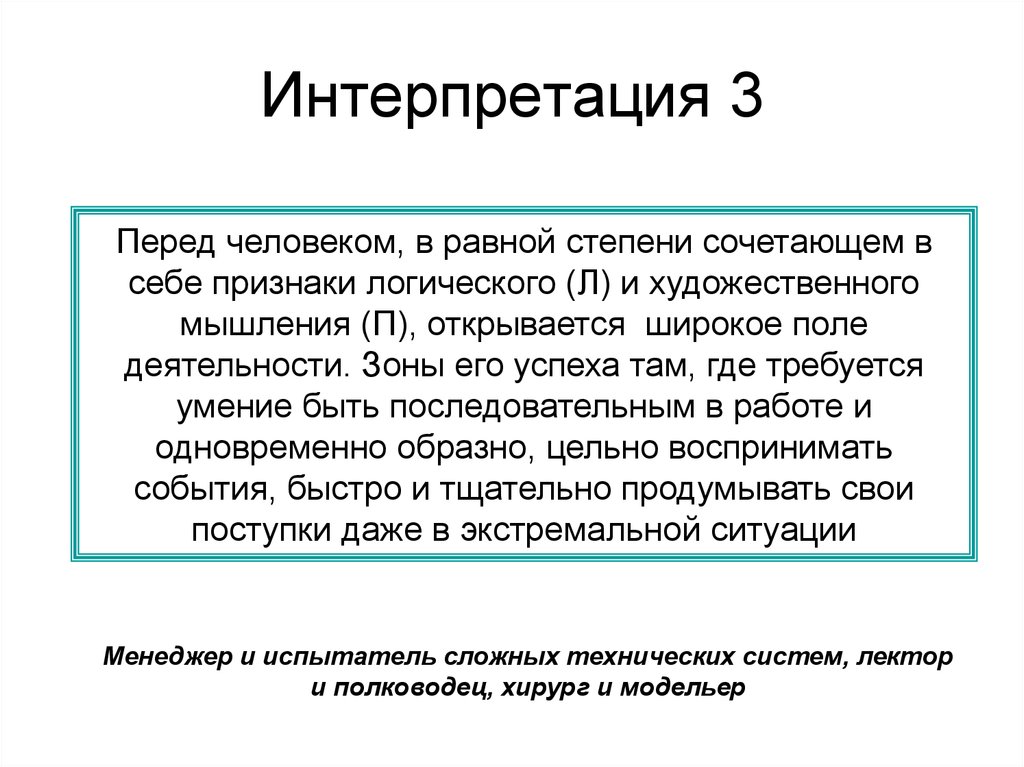 Интерпретация 3

Перед человеком, в равной степени сочетающем в себе признаки логического (Л) и художественного мышления (П), открывается широкое поле деятельности. Зоны его успеха там, где требуется умение быть последовательным в работе и одновременно образно, цельно воспринимать события, быстро и тщательно продумывать свои поступки даже в экстремальной ситуации

Менеджер и испытатель сложных технических систем, лектор и полководец, хирург и модельер